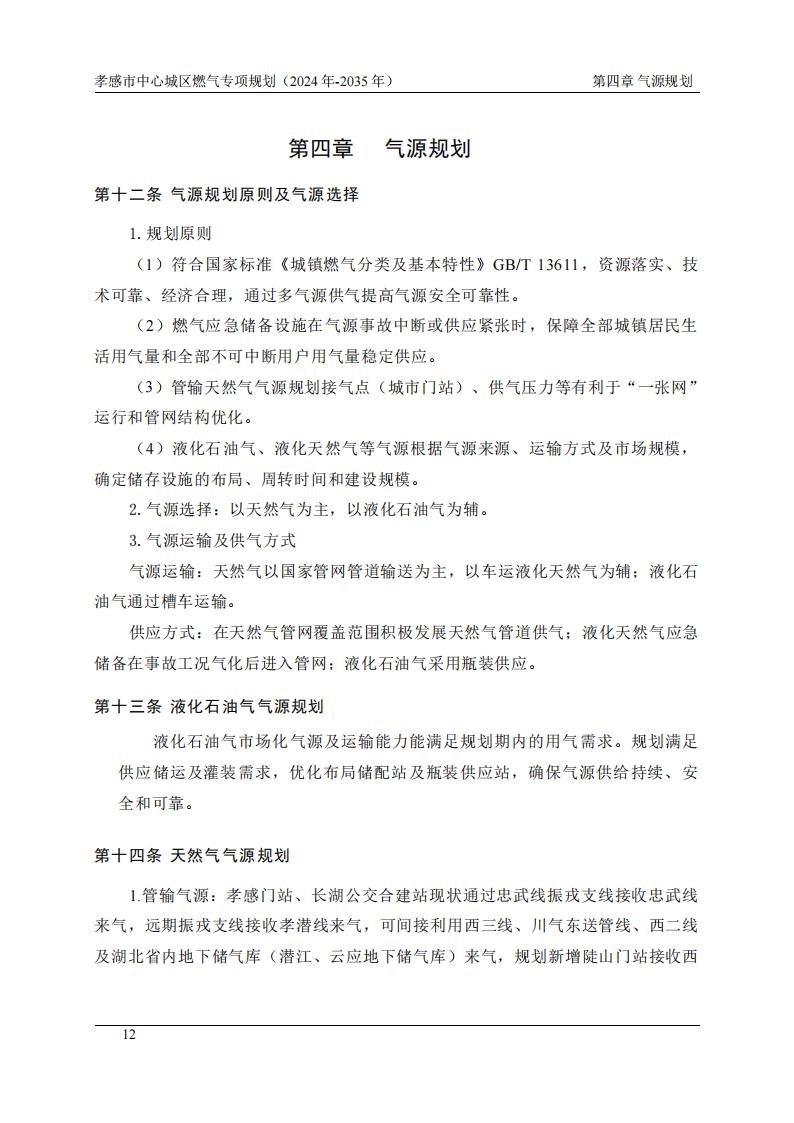 孝感市中心城区燃气专项规划（2024年-2035年）

第四章 气源规划

第四章　气源规划

第十二条 气源规划原则及气源选择

1. 规划原则

（1）符合国家标准《城镇燃气分类及基本特性》GB/T 13611，资源落实、技术可靠、经济合理，通过多气源供气提高气源安全可靠性。

（2）燃气应急储备设施在气源事故中断或供应紧张时，保障全部城镇居民生活用气量和全部不可中断用户用气量稳定供应。

（3）管输天然气气源规划接气点（城市门站）、供气压力等有利于“一张网”运行和管网结构优化。

（4）液化石油气、液化天然气等气源根据气源来源、运输方式及市场规模，确定储存设施的布局、周转时间和建设规模。

2. 气源选择：以天然气为主，以液化石油气为辅。

3. 气源运输及供气方式

气源运输：天然气以国家管网管道输送为主，以车运液化天然气为辅；液化石油气通过槽车运输。

供应方式：在天然气管网覆盖范围积极发展天然气管道供气；液化天然气应急储备在事故工况气化后进入管网；液化石油气采用瓶装供应。

第十三条 液化石油气气源规划

液化石油气市场化气源及运输能力能满足规划期内的用气需求。规划满足供应储运及灌装需求，优化布局储配站及瓶装供应站，确保气源供给持续、安全和可靠。

第十四条 天然气气源规划

1.管输气源：孝感门站、长湖公交合建站现状通过忠武线振戎支线接收忠武线来气，远期振戎支线接收孝潜线来气，可间接利用西三线、川气东送管线、西二线及湖北省内地下储气库（潜江、云应地下储气库）来气，规划新增陡山门站接收西

12